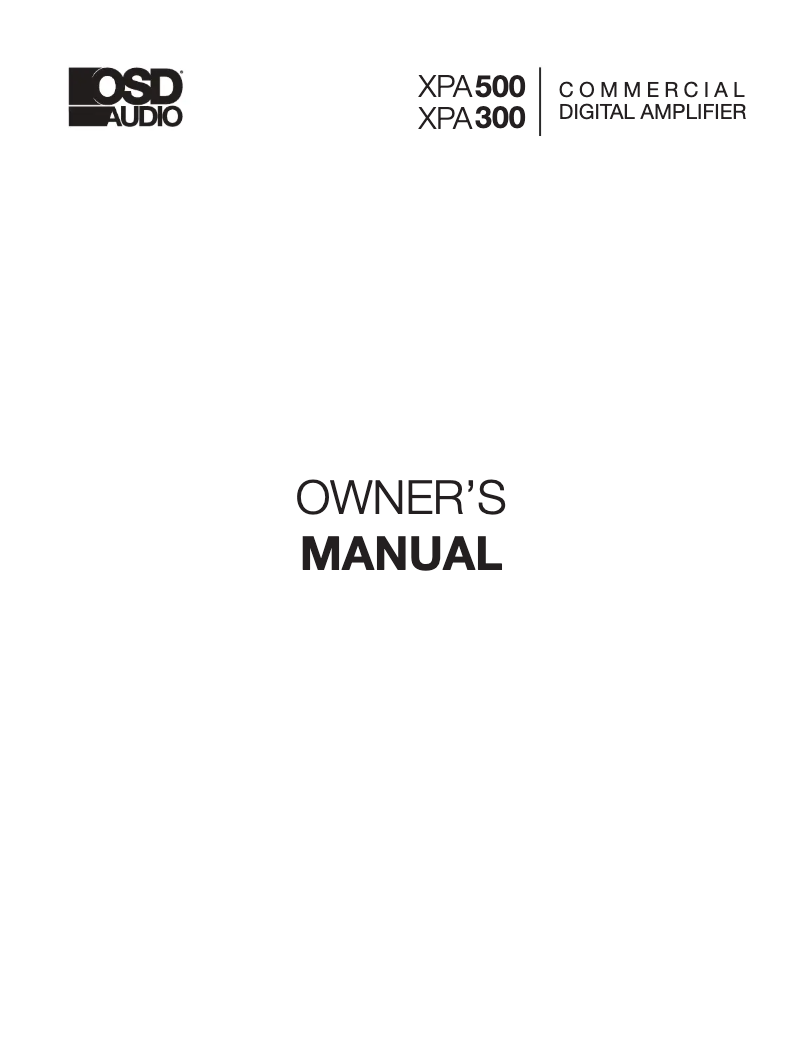 OSD AUDIO

XPA500
XPA300

COMMERCIAL
DIGITAL AMPLIFIER

OWNER'S
MANUAL